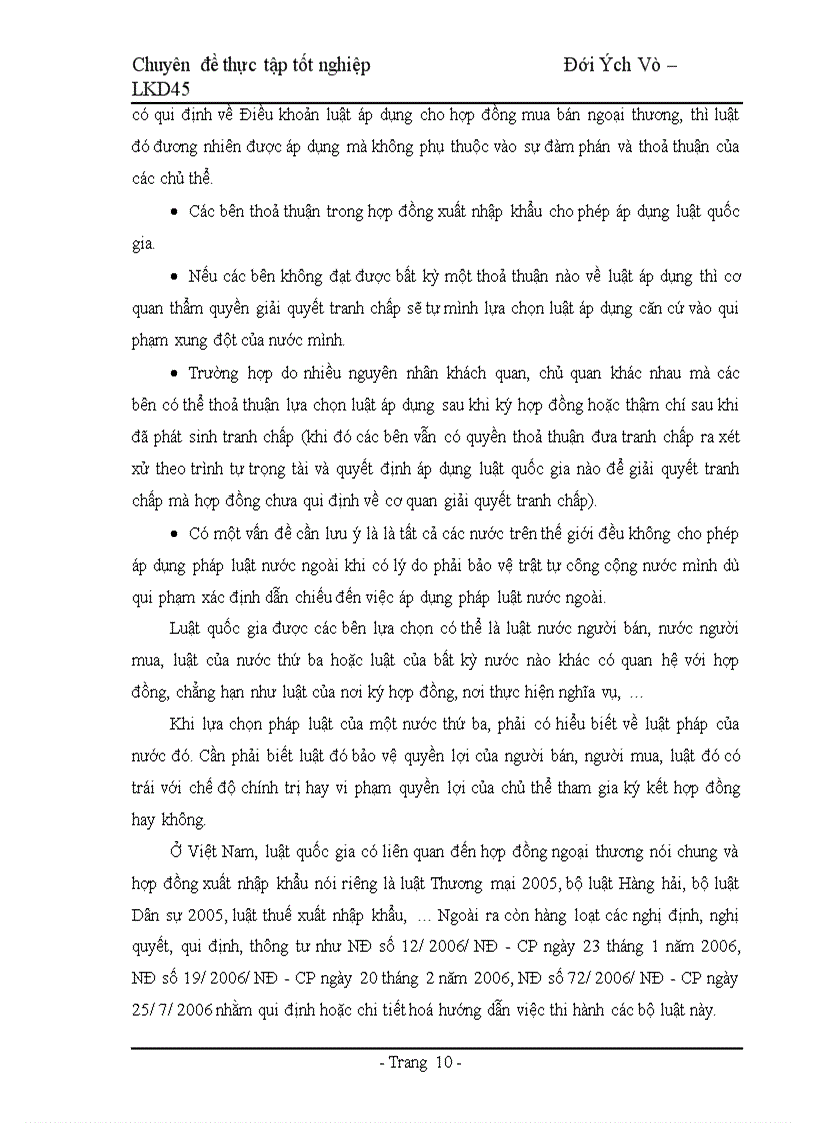 Chuyên đề thực tập tốt nghiệp Đới Ých Vò – LKD45

có qui định về Điều khoản luật áp dụng cho hợp đồng mua bán ngoại thương, thì luật đó đương nhiên được áp dụng mà không phụ thuộc vào sự đàm phán và thoả thuận của các chủ thể.

• Các bên thoả thuận trong hợp đồng xuất nhập khẩu cho phép áp dụng luật quốc gia.

• Nếu các bên không đạt được bất kỳ một thoả thuận nào về luật áp dụng thì cơ quan thẩm quyền giải quyết tranh chấp sẽ tự mình lựa chọn luật áp dụng căn cứ vào qui phạm xung đột của nước mình.

• Trường hợp do nhiều nguyên nhân khách quan, chủ quan khác nhau mà các bên có thể thoả thuận lựa chọn luật áp dụng sau khi ký hợp đồng hoặc thậm chí sau khi đã phát sinh tranh chấp (khi đó các bên vẫn có quyền thoả thuận đưa tranh chấp ra xét xử theo trình tự trọng tài và quyết định áp dụng luật quốc gia nào để giải quyết tranh chấp mà hợp đồng chưa qui định về cơ quan giải quyết tranh chấp).

• Có một vấn đề cần lưu ý là là tất cả các nước trên thế giới đều không cho phép áp dụng pháp luật nước ngoài khi có lý do phải bảo vệ trật tự công cộng nước mình dù qui phạm xác định dẫn chiếu đến việc áp dụng pháp luật nước ngoài.

Luật quốc gia được các bên lựa chọn có thể là luật nước người bán, nước người mua, luật của nước thứ ba hoặc luật của bất kỳ nước nào khác có quan hệ với hợp đồng, chẳng hạn như luật của nơi ký hợp đồng, nơi thực hiện nghĩa vụ, …

Khi lựa chọn pháp luật của một nước thứ ba, phải có hiểu biết về luật pháp của nước đó. Cần phải biết luật đó bảo vệ quyền lợi của người bán, người mua, luật đó có trái với chế độ chính trị hay vi phạm quyền lợi của chủ thể tham gia ký kết hợp đồng hay không.

Ở Việt Nam, luật quốc gia có liên quan đến hợp đồng ngoại thương nói chung và hợp đồng xuất nhập khẩu nói riêng là luật Thương mại 2005, bộ luật Hàng hải, bộ luật Dân sự 2005, luật thuế xuất nhập khẩu, … Ngoài ra còn hàng loạt các nghị định, nghị quyết, qui định, thông tư như NĐ số 12/ 2006/ NĐ - CP ngày 23 tháng 1 năm 2006, NĐ số 19/ 2006/ NĐ - CP ngày 20 tháng 2 năm 2006, NĐ số 72/ 2006/ NĐ - CP ngày 25/ 7/ 2006 nhằm qui định hoặc chi tiết hoá hướng dẫn việc thi hành các bộ luật này.

- Trang 10 -